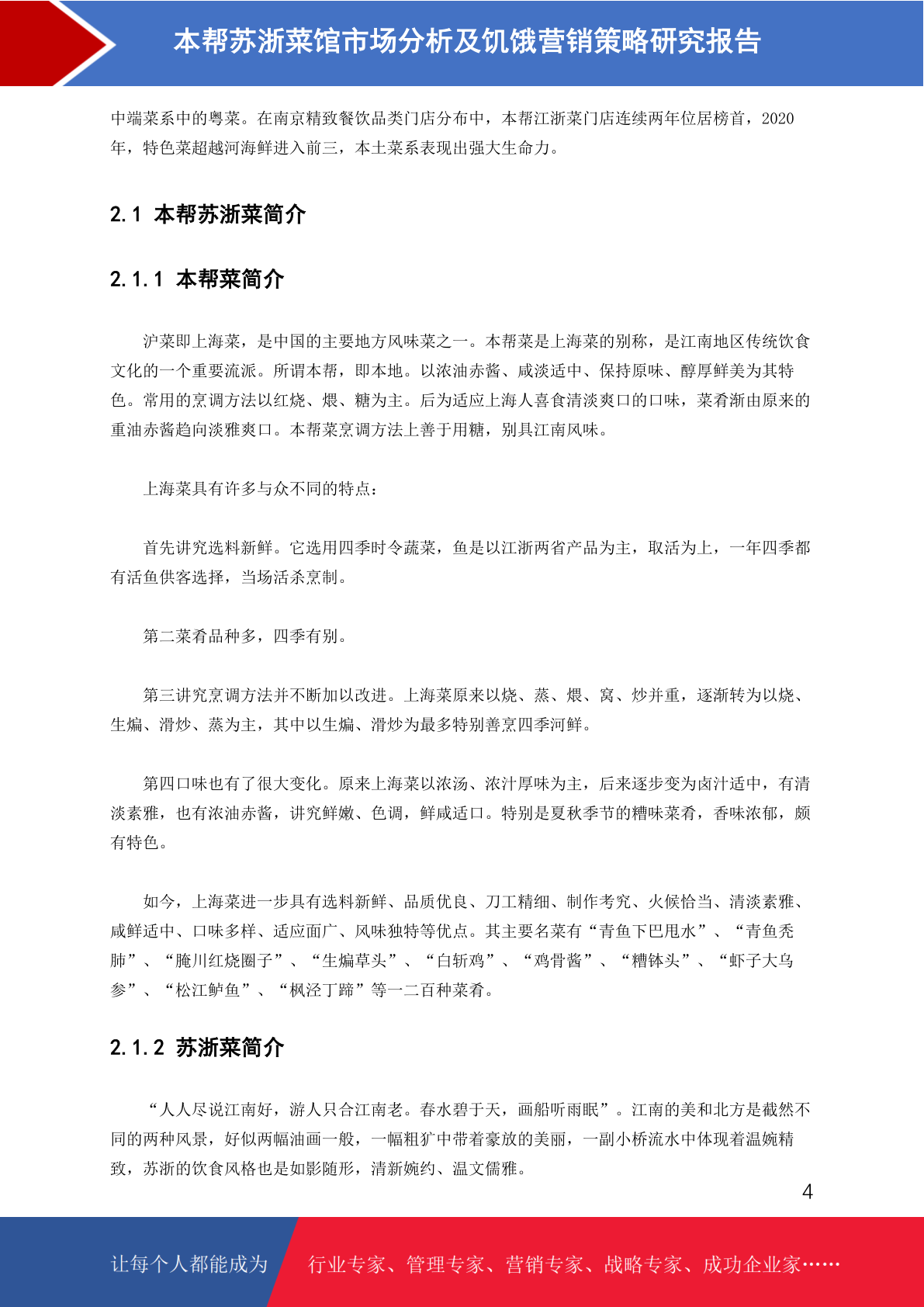 本帮苏浙菜馆市场分析及饥饿营销策略研究报告

中端菜系中的粤菜。在南京精致餐饮品类门店分布中，本帮江浙菜门店连续两年位居榜首，2020年，特色菜超越河海鲜进入前三，本土菜系表现出强大生命力。

2.1 本帮苏浙菜简介

2.1.1 本帮菜简介

沪菜即上海菜，是中国的主要地方风味菜之一。本帮菜是上海菜的别称，是江南地区传统饮食文化的一个重要流派。所谓本帮，即本地。以浓油赤酱、咸淡适中、保持原味、醇厚鲜美为其特色。常用的烹调方法以红烧、煨、糖为主。后为适应上海人喜食清淡爽口的口味，菜肴渐由原来的重油赤酱趋向淡雅爽口。本帮菜烹调方法上善于用糖，别具江南风味。

上海菜具有许多与众不同的特点：

首先讲究选料新鲜。它选用四季时令蔬菜，鱼是以江浙两省产品为主，取活为上，一年四季都有活鱼供客选择，当场活杀烹制。

第二菜肴品种多，四季有别。

第三讲究烹调方法并不断加以改进。上海菜原来以烧、蒸、煨、窝、炒并重，逐渐转为以烧、生煸、滑炒、蒸为主，其中以生煸、滑炒为最多特别善烹四季河鲜。

第四口味也有了很大变化。原来上海菜以浓汤、浓汁厚味为主，后来逐步变为卤汁适中，有清淡素雅，也有浓油赤酱，讲究鲜嫩、色调，鲜咸适口。特别是夏秋季节的糟味菜肴，香味浓郁，颇有特色。

如今，上海菜进一步具有选料新鲜、品质优良、刀工精细、制作考究、火候恰当、清淡素雅、咸鲜适中、口味多样、适应面广、风味独特等优点。其主要名菜有“青鱼下巴甩水”、“青鱼秃肺”、“腌川红烧圈子”、“生煸草头”、“白斩鸡”、“鸡骨酱”、“糟钵头”、“虾子大乌参”、“松江鲈鱼”、“枫泾丁蹄”等一二百种菜肴。

2.1.2 苏浙菜简介

“人人尽说江南好，游人只合江南老。春水碧于天，画船听雨眠”。江南的美和北方是截然不同的两种风景，好似两幅油画一般，一幅粗犷中带着豪放的美丽，一副小桥流水中体现着温婉精致，苏浙的饮食风格也是如影随形，清新婉约、温文儒雅。

4

让每个人都能成为 行业专家、管理专家、营销专家、战略专家、成功企业家……